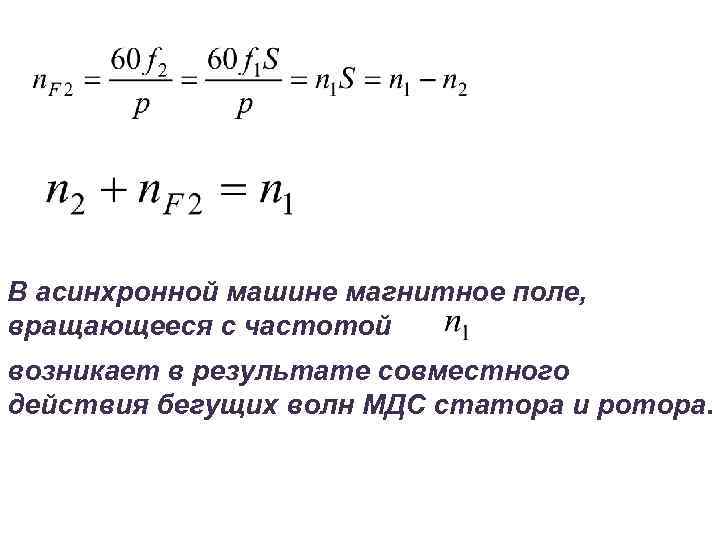 $n_{F2} = \frac{60 f_2}{p} = \frac{60 f_1 S}{p} = n_1 S = n_1 - n_2$

$n_2 + n_{F2} = n_1$

В асинхронной машине магнитное поле, вращающееся с частотой $n_1$ возникает в результате совместного действия бегущих волн МДС статора и ротора.